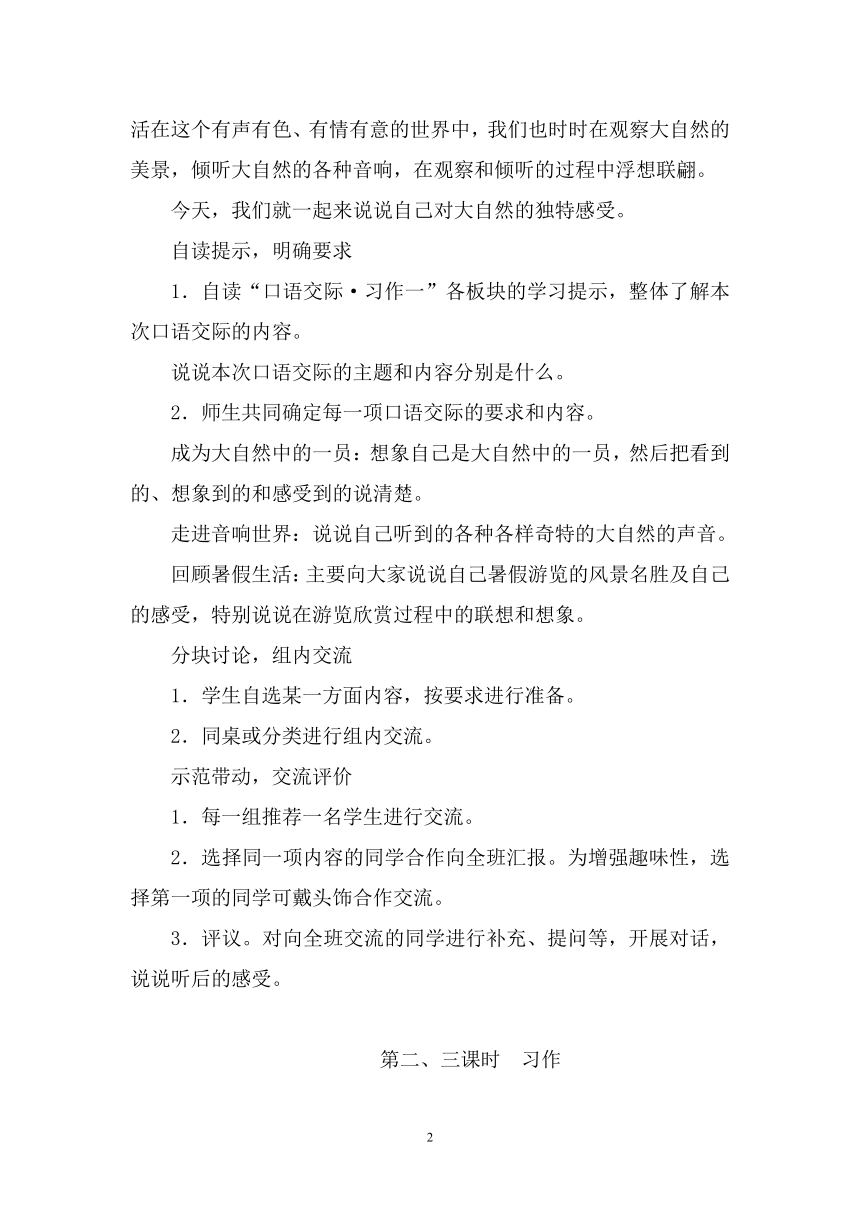 活在这个有声有色、有情有意的世界中，我们也时时在观察大自然的美景，倾听大自然的各种音响，在观察和倾听的过程中浮想联翩。

今天，我们就一起来说说自己对大自然的独特感受。

自读提示，明确要求

1．自读“口语交际·习作一”各板块的学习提示，整体了解本次口语交际的内容。

说说本次口语交际的主题和内容分别是什么。

2．师生共同确定每一项口语交际的要求和内容。

成为大自然中的一员：想象自己是大自然中的一员，然后把看到的、想象到的和感受到的说清楚。

走进音响世界：说说自己听到的各种各样奇特的大自然的声音。

回顾暑假生活：主要向大家说说自己暑假游览的风景名胜及自己的感受，特别说说在游览欣赏过程中的联想和想象。

分块讨论，组内交流

1．学生自选某一方面内容，按要求进行准备。

2．同桌或分类进行组内交流。

示范带动，交流评价

1．每一组推荐一名学生进行交流。

2．选择同一项内容的同学合作向全班汇报。为增强趣味性，选择第一项的同学可戴头饰合作交流。

3．评议。对向全班交流的同学进行补充、提问等，开展对话，说说听后的感受。

第二、三课时　习作

2